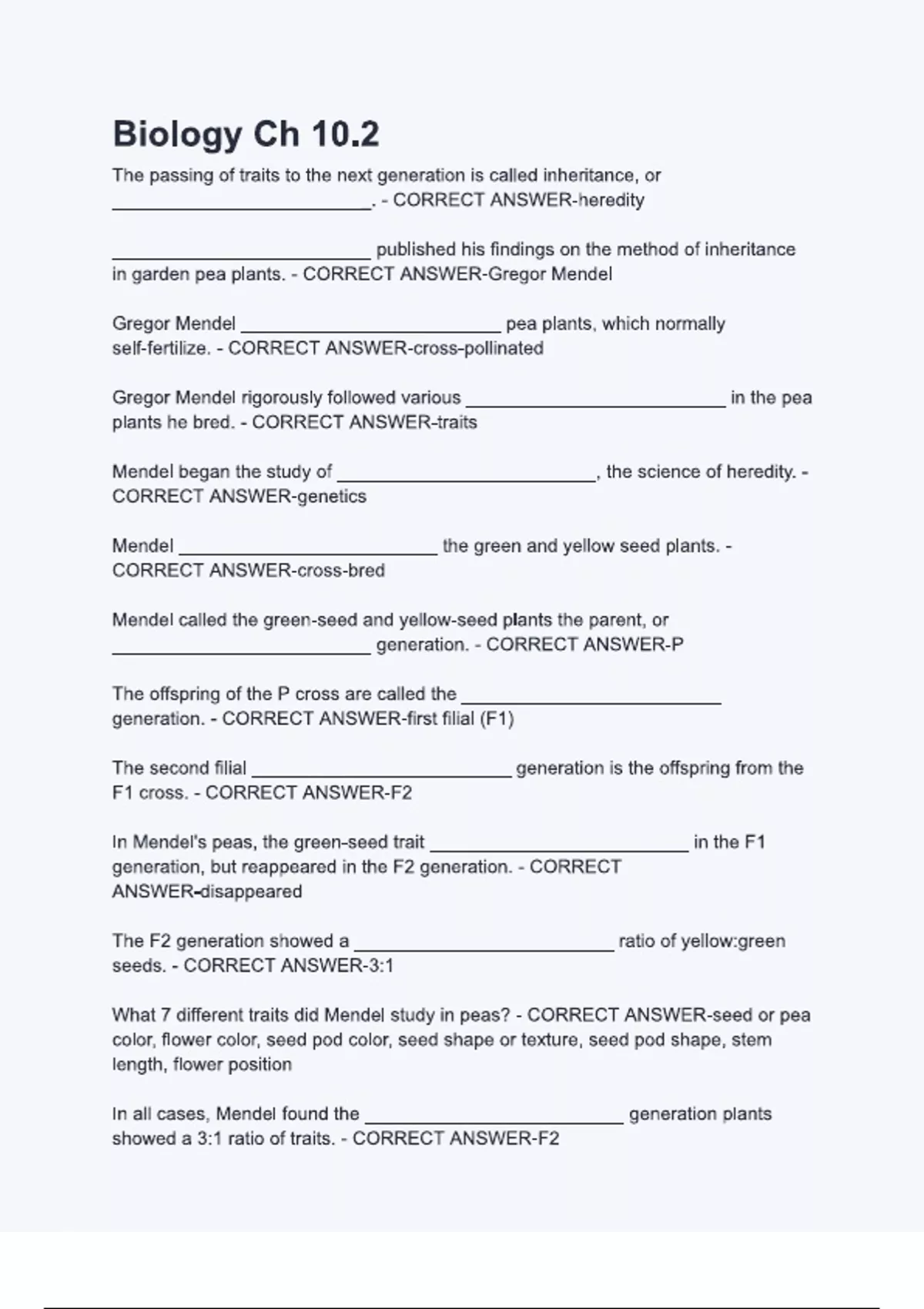 Biology Ch 10.2

The passing of traits to the next generation is called inheritance, or ________________________. - CORRECT ANSWER-heredity

________________________ published his findings on the method of inheritance in garden pea plants. - CORRECT ANSWER-Gregor Mendel

Gregor Mendel ________________________ pea plants, which normally self-fertilize. - CORRECT ANSWER-cross-pollinated

Gregor Mendel rigorously followed various ________________________ in the pea plants he bred. - CORRECT ANSWER-traits

Mendel began the study of ________________________, the science of heredity. - CORRECT ANSWER-genetics

Mendel ________________________ the green and yellow seed plants. - CORRECT ANSWER-cross-bred

Mendel called the green-seed and yellow-seed plants the parent, or ________________________ generation. - CORRECT ANSWER-P

The offspring of the P cross are called the ________________________ generation. - CORRECT ANSWER-first filial (F1)

The second filial ________________________ generation is the offspring from the F1 cross. - CORRECT ANSWER-F2

In Mendel's peas, the green-seed trait ________________________ in the F1 generation, but reappeared in the F2 generation. - CORRECT ANSWER-disappeared

The F2 generation showed a ________________________ ratio of yellow:green seeds. - CORRECT ANSWER-3:1

What 7 different traits did Mendel study in peas? - CORRECT ANSWER-seed or pea color, flower color, seed pod color, seed shape or texture, seed pod shape, stem length, flower position

In all cases, Mendel found the ________________________ generation plants showed a 3:1 ratio of traits. - CORRECT ANSWER-F2